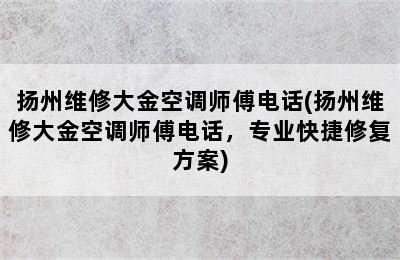 扬州维修大金空调师傅电话(扬州维修大金空调师傅电话，专业快捷修复方案)